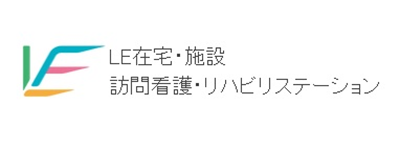 LE在宅・施設
訪問看護・リハビリステーション